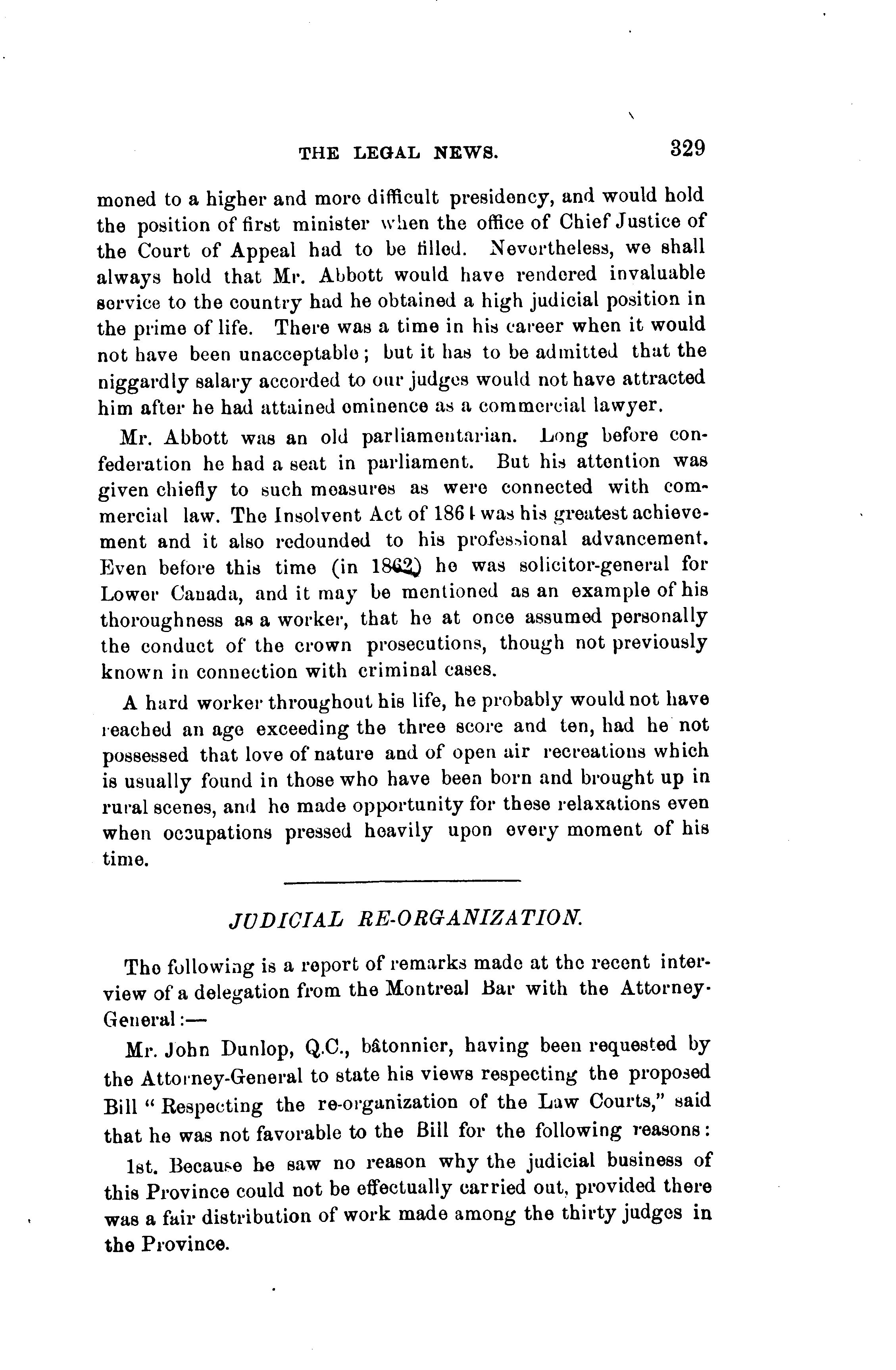 THE LEGAL NEWS. 329

moned to a higher and more difficult presidency, and would hold the position of first minister when the office of Chief Justice of the Court of Appeal had to be filled. Nevertheless, we shall always hold that Mr. Abbott would have rendered invaluable service to the country had he obtained a high judicial position in the prime of life. There was a time in his career when it would not have been unacceptable; but it has to be admitted that the niggardly salary accorded to our judges would not have attracted him after he had attained eminence as a commercial lawyer.

Mr. Abbott was an old parliamentarian. Long before confederation he had a seat in parliament. But his attention was given chiefly to such measures as were connected with commercial law. The Insolvent Act of 1864 was his greatest achievement and it also redounded to his professional advancement. Even before this time (in 1862) he was solicitor-general for Lower Canada, and it may be mentioned as an example of his thoroughness as a worker, that he at once assumed personally the conduct of the crown prosecutions, though not previously known in connection with criminal cases.

A hard worker throughout his life, he probably would not have reached an age exceeding the three score and ten, had he not possessed that love of nature and of open air recreations which is usually found in those who have been born and brought up in rural scenes, and he made opportunity for these relaxations even when occupations pressed heavily upon every moment of his time.

JUDICIAL RE-ORGANIZATION.

The following is a report of remarks made at the recent interview of a delegation from the Montreal Bar with the Attorney-General:—

Mr. John Dunlop, Q.C., bâtonnier, having been requested by the Attorney-General to state his views respecting the proposed Bill "Respecting the re-organization of the Law Courts," said that he was not favorable to the Bill for the following reasons:

1st. Because he saw no reason why the judicial business of this Province could not be effectually carried out, provided there was a fair distribution of work made among the thirty judges in the Province.